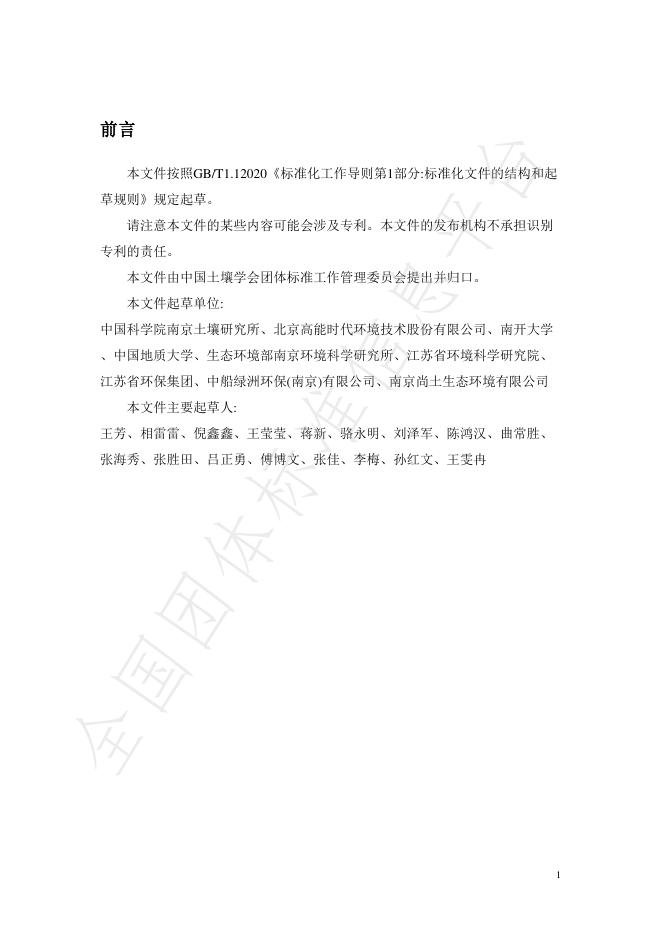 前言

本文件按照GB/T1.12020《标准化工作导则第1部分:标准化文件的结构和起草规则》规定起草。

请注意本文件的某些内容可能会涉及专利。本文件的发布机构不承担识别专利的责任。

本文件由中国土壤学会团体标准工作管理委员会提出并归口。

本文件起草单位:

中国科学院南京土壤研究所、北京高能时代环境技术股份有限公司、南开大学、中国地质大学、生态环境部南京环境科学研究所、江苏省环境科学研究院、江苏省环保集团、中船绿洲环保(南京)有限公司、南京尚土生态环境有限公司

本文件主要起草人:

王芳、相雷雷、倪鑫鑫、王莹莹、蒋新、骆永明、刘泽军、陈鸿汉、曲常胜、张海秀、张胜田、吕正勇、傅博文、张佳、李梅、孙红文、王雯冉

全国团体标准信息平台

1